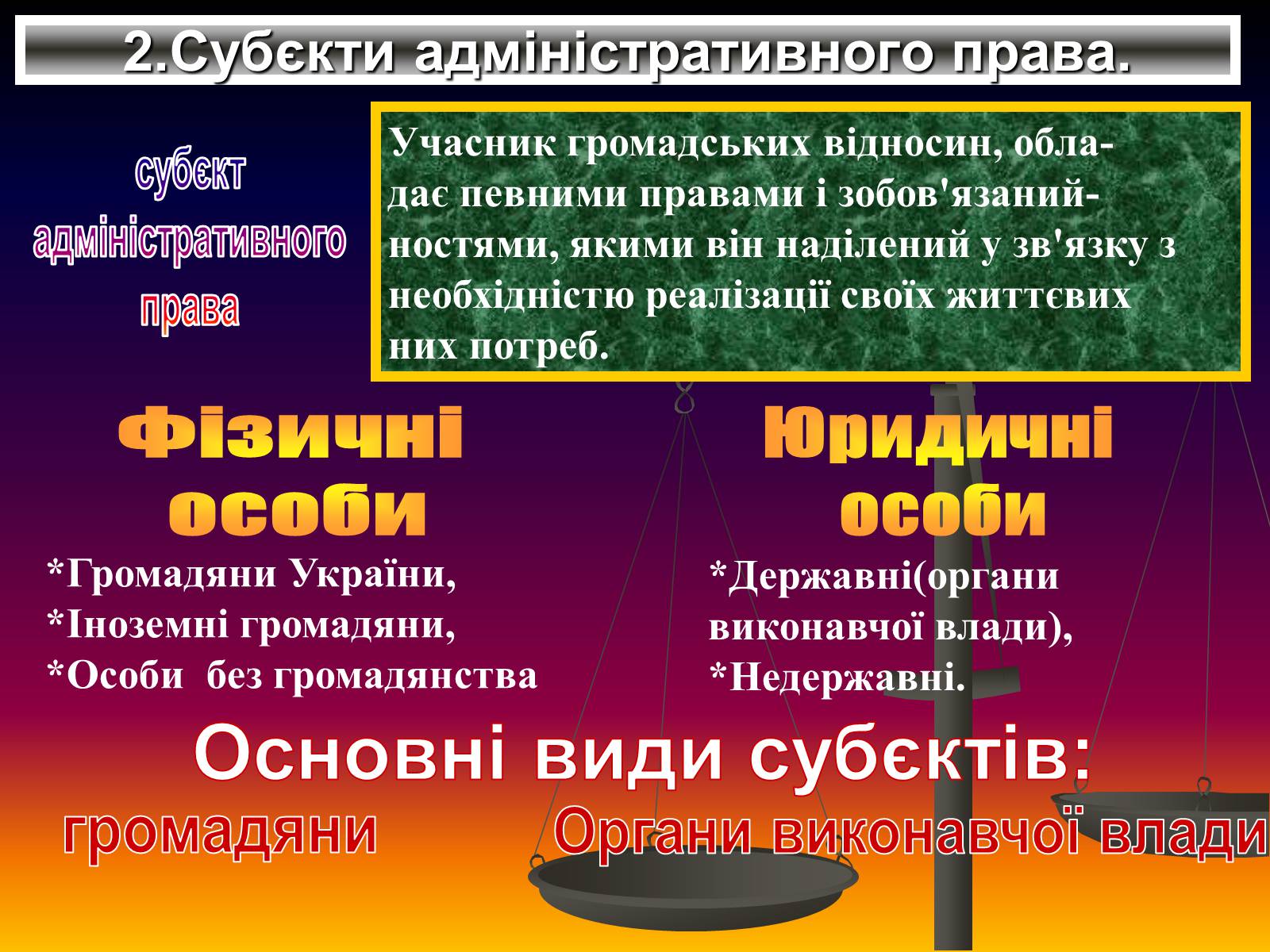 2.Субєкти адміністративного права.

субєкт адміністративного права

Учасник громадських відносин, обладає певними правами і зобов'язаний-ностями, якими він наділений у зв'язку з необхідністю реалізації своїх життєвих них потреб.

Фізичні особи

*Громадяни України,
*Іноземні громадяни,
*Особи без громадянства

Юридичні особи

*Державні(органи виконавчої влади),
*Недержавні.

Основні види субєктів:

громадяни

Органи виконавчої влади